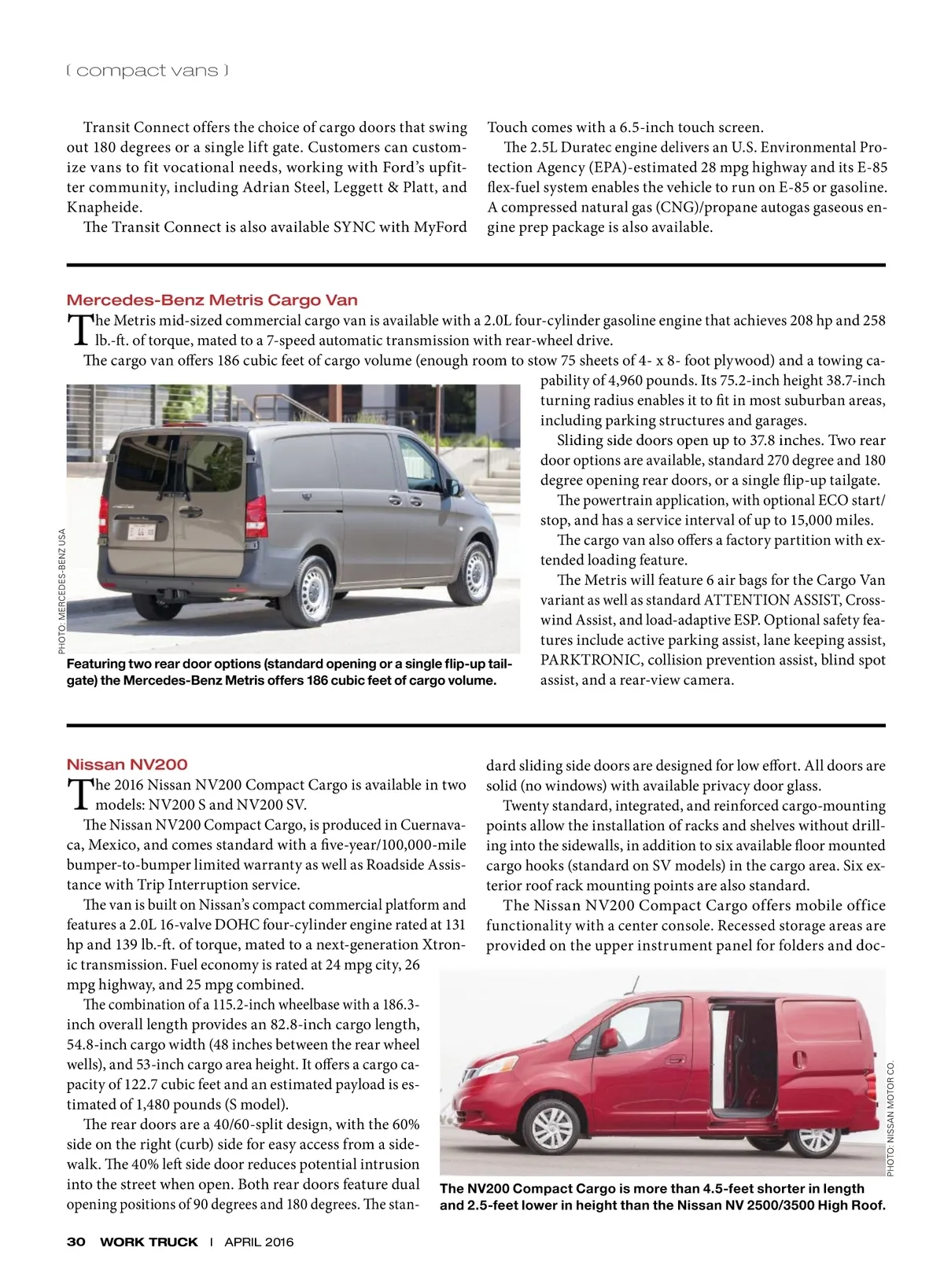 [ compact vans ]

Transit Connect offers the choice of cargo doors that swing out 180 degrees or a single lift gate. Customers can customize vans to fit vocational needs, working with Ford's upfitter community, including Adrian Steel, Leggett & Platt, and Knapheide.

The Transit Connect is also available SYNC with MyFord Touch comes with a 6.5-inch touch screen.

The 2.5L Duratec engine delivers an U.S. Environmental Protection Agency (EPA)-estimated 28 mpg highway and its E-85 flex-fuel system enables the vehicle to run on E-85 or gasoline. A compressed natural gas (CNG)/propane autogas gaseous engine prep package is also available.

Mercedes-Benz Metris Cargo Van

The Metris mid-sized commercial cargo van is available with a 2.0L four-cylinder gasoline engine that achieves 208 hp and 258 lb.-ft. of torque, mated to a 7-speed automatic transmission with rear-wheel drive.

The cargo van offers 186 cubic feet of cargo volume (enough room to stow 75 sheets of 4- x 8- foot plywood) and a towing capability of 4,960 pounds. Its 75.2-inch height 38.7-inch turning radius enables it to fit in most suburban areas, including parking structures and garages.

Sliding side doors open up to 37.8 inches. Two rear door options are available, standard 270 degree and 180 degree opening rear doors, or a single flip-up tailgate.

The powertrain application, with optional ECO start/stop, and has a service interval of up to 15,000 miles.

The cargo van also offers a factory partition with extended loading feature.

The Metris will feature 6 air bags for the Cargo Van variant as well as standard ATTENTION ASSIST, Crosswind Assist, and load-adaptive ESP. Optional safety features include active parking assist, lane keeping assist, PARKTRONIC, collision prevention assist, blind spot assist, and a rear-view camera.

PHOTO: MERCEDES-BENZ USA

Featuring two rear door options (standard opening or a single flip-up tailgate) the Mercedes-Benz Metris offers 186 cubic feet of cargo volume.

Nissan NV200

The 2016 Nissan NV200 Compact Cargo is available in two models: NV200 S and NV200 SV.

The Nissan NV200 Compact Cargo, is produced in Cuernavaca, Mexico, and comes standard with a five-year/100,000-mile bumper-to-bumper limited warranty as well as Roadside Assistance with Trip Interruption service.

The van is built on Nissan's compact commercial platform and features a 2.0L 16-valve DOHC four-cylinder engine rated at 131 hp and 139 lb.-ft. of torque, mated to a next-generation Xtronic transmission. Fuel economy is rated at 24 mpg city, 26 mpg highway, and 25 mpg combined.

The combination of a 115.2-inch wheelbase with a 186.3-inch overall length provides an 82.8-inch cargo length, 54.8-inch cargo width (48 inches between the rear wheel wells), and 53-inch cargo area height. It offers a cargo capacity of 122.7 cubic feet and an estimated payload is estimated of 1,480 pounds (S model).

The rear doors are a 40/60-split design, with the 60% side on the right (curb) side for easy access from a sidewalk. The 40% left side door reduces potential intrusion into the street when open. Both rear doors feature dual opening positions of 90 degrees and 180 degrees. The standard sliding side doors are designed for low effort. All doors are solid (no windows) with available privacy door glass.

Twenty standard, integrated, and reinforced cargo-mounting points allow the installation of racks and shelves without drilling into the sidewalls, in addition to six available floor mounted cargo hooks (standard on SV models) in the cargo area. Six exterior roof rack mounting points are also standard.

The Nissan NV200 Compact Cargo offers mobile office functionality with a center console. Recessed storage areas are provided on the upper instrument panel for folders and doc-

PHOTO: NISSAN MOTOR CO.

The NV200 Compact Cargo is more than 4.5-feet shorter in length and 2.5-feet lower in height than the Nissan NV 2500/3500 High Roof.

30 WORK TRUCK | APRIL 2016